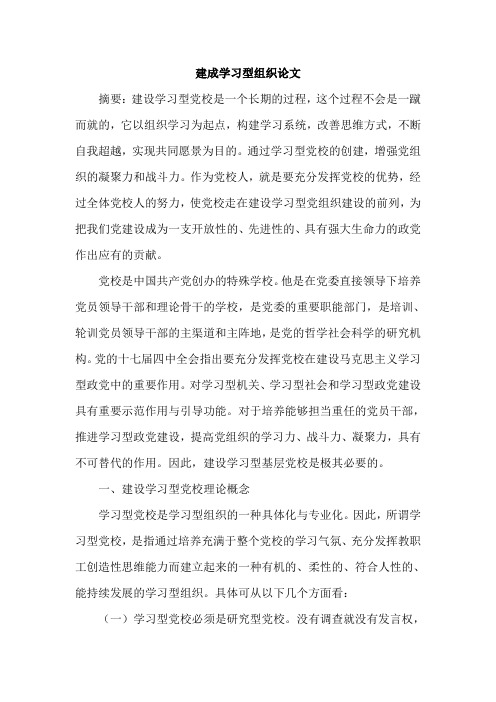 建成学习型组织论文

摘要：建设学习型党校是一个长期的过程，这个过程不会是一蹴而就的，它以组织学习为起点，构建学习系统，改善思维方式，不断自我超越，实现共同愿景为目的。通过学习型党校的创建，增强党组织的凝聚力和战斗力。作为党校人，就是要充分发挥党校的优势，经过全体党校人的努力，使党校走在建设学习型党组织建设的前列，为把我们党建设成为一支开放性的、先进性的、具有强大生命力的政党作出应有的贡献。

党校是中国共产党创办的特殊学校。他是在党委直接领导下培养党员领导干部和理论骨干的学校，是党委的重要职能部门，是培训、轮训党员领导干部的主渠道和主阵地，是党的哲学社会科学的研究机构。党的十七届四中全会指出要充分发挥党校在建设马克思主义学习型政党中的重要作用。对学习型机关、学习型社会和学习型政党建设具有重要示范作用与引导功能。对于培养能够担当重任的党员干部，推进学习型政党建设，提高党组织的学习力、战斗力、凝聚力，具有不可替代的作用。因此，建设学习型基层党校是极其必要的。

一、建设学习型党校理论概念

学习型党校是学习型组织的一种具体化与专业化。因此，所谓学习型党校，是指通过培养充满于整个党校的学习气氛、充分发挥教职工创造性思维能力而建立起来的一种有机的、柔性的、符合人性的、能持续发展的学习型组织。具体可从以下几个方面看：

（一）学习型党校必须是研究型党校。没有调查就没有发言权，